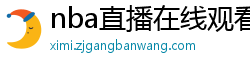 nba直播在线观看
ximi.zjgangbanwang.com